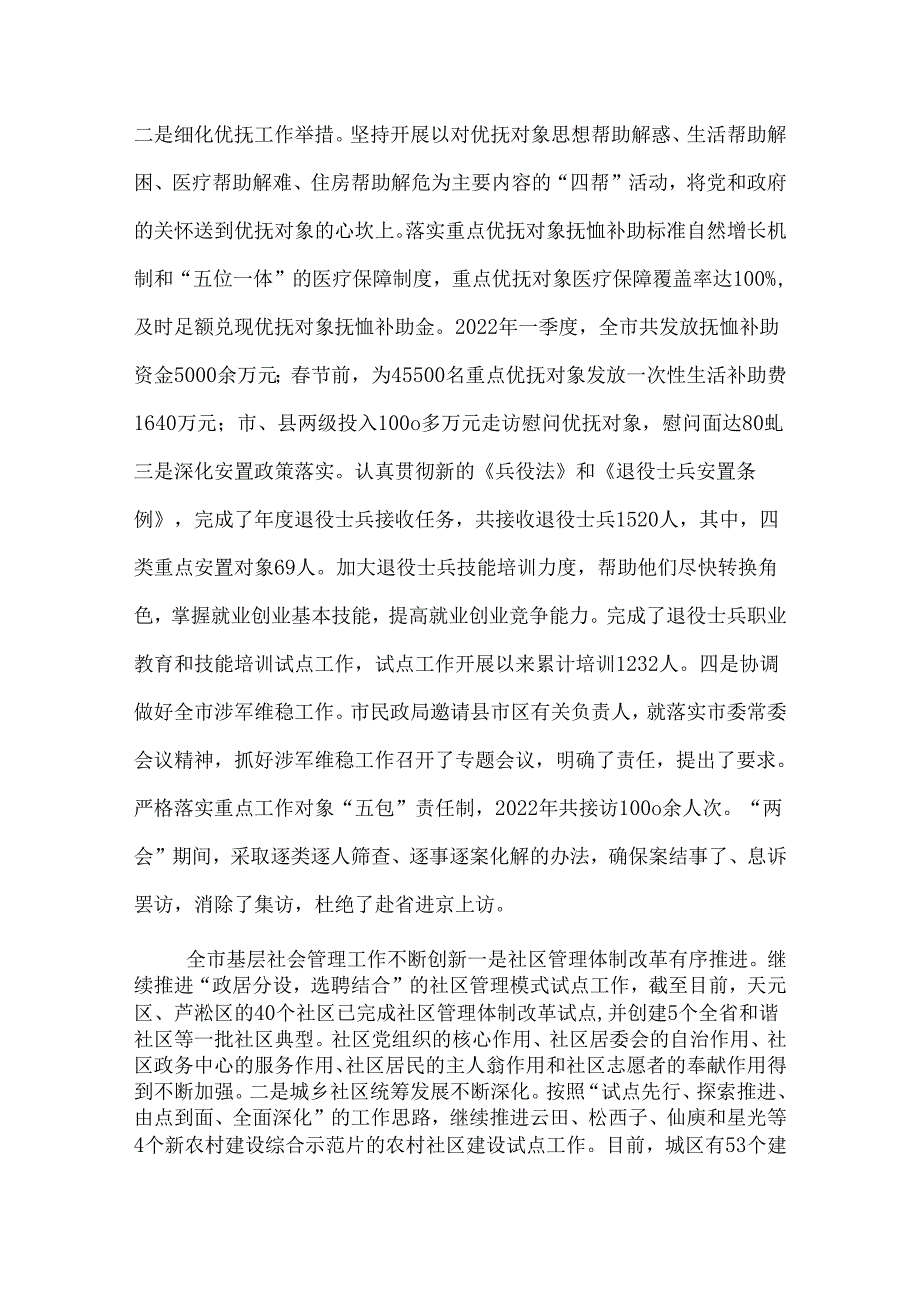 二是细化优抚工作举措。坚持开展以对优抚对象思想帮助解惑、生活帮助解困、医疗帮助解难、住房帮助解危为主要内容的“四帮”活动，将党和政府的关怀送到优抚对象的心坎上。落实重点优抚对象抚恤补助标准自然增长机制和“五位一体”的医疗保障制度，重点优抚对象医疗保障覆盖率达100%，及时足额兑现优抚对象抚恤补助金。2022年一季度，全市共发放抚恤补助资金5000余万元；春节前，为45500名重点优抚对象发放一次性生活补助费1640万元；市、县两级投入100o多万元走访慰问优抚对象，慰问面达80虬三是深化安置政策落实。认真贯彻新的《兵役法》和《退役士兵安置条例》，完成了年度退役士兵接收任务，共接收退役士兵1520人，其中，四类重点安置对象69人。加大退役士兵技能培训力度，帮助他们尽快转换角色，掌握就业创业基本技能，提高就业创业竞争能力。完成了退役士兵职业教育和技能培训试点工作，试点工作开展以来累计培训1232人。四是协调做好全市涉军维稳工作。市民政局邀请县市区有关负责人，就落实市委常委会议精神，抓好涉军维稳工作召开了专题会议，明确了责任，提出了要求。严格落实重点工作对象“五包”责任制，2022年共接访100o余人次。“两会”期间，采取逐类逐人筛查、逐事逐案化解的办法，确保案结事了、息诉罢访，消除了集访，杜绝了赴省进京上访。

全市基层社会管理工作不断创新一是社区管理体制改革有序推进。继续推进“政居分设，选聘结合”的社区管理模式试点工作，截至目前，天元区、芦淞区的40个社区已完成社区管理体制改革试点，并创建5个全省和谐社区等一批社区典型。社区党组织的核心作用、社区居委会的自治作用、社区政务中心的服务作用、社区居民的主人翁作用和社区志愿者的奉献作用得到不断加强。二是城乡社区统筹发展不断深化。按照“试点先行、探索推进、由点到面、全面深化”的工作思路，继续推进云田、松西子、仙庾和星光等4个新农村建设综合示范片的农村社区建设试点工作。目前，城区有53个建